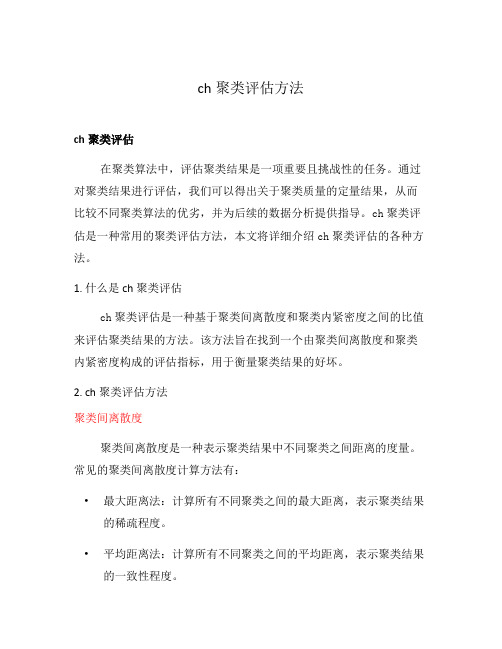 ch 聚类评估方法

ch 聚类评估

在聚类算法中，评估聚类结果是一项重要且挑战性的任务。通过对聚类结果进行评估，我们可以得出关于聚类质量的定量结果，从而比较不同聚类算法的优劣，并为后续的数据分析提供指导。ch 聚类评估是一种常用的聚类评估方法，本文将详细介绍 ch 聚类评估的各种方法。

1. 什么是 ch 聚类评估

ch 聚类评估是一种基于聚类间离散度和聚类内紧密度之间的比值来评估聚类结果的方法。该方法旨在找到一个由聚类间离散度和聚类内紧密度构成的评估指标，用于衡量聚类结果的好坏。

2. ch 聚类评估方法

聚类间离散度

聚类间离散度是一种表示聚类结果中不同聚类之间距离的度量。常见的聚类间离散度计算方法有：

• 最大距离法：计算所有不同聚类之间的最大距离，表示聚类结果的稀疏程度。

• 平均距离法：计算所有不同聚类之间的平均距离，表示聚类结果的一致性程度。